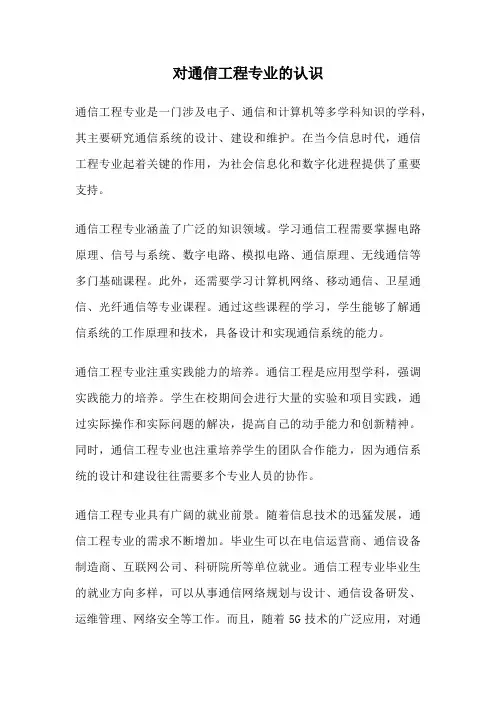 对通信工程专业的认识

通信工程专业是一门涉及电子、通信和计算机等多学科知识的学科，其主要研究通信系统的设计、建设和维护。在当今信息时代，通信工程专业起着关键的作用，为社会信息化和数字化进程提供了重要支持。

通信工程专业涵盖了广泛的知识领域。学习通信工程需要掌握电路原理、信号与系统、数字电路、模拟电路、通信原理、无线通信等多门基础课程。此外，还需要学习计算机网络、移动通信、卫星通信、光纤通信等专业课程。通过这些课程的学习，学生能够了解通信系统的工作原理和技术，具备设计和实现通信系统的能力。

通信工程专业注重实践能力的培养。通信工程是应用型学科，强调实践能力的培养。学生在校期间会进行大量的实验和项目实践，通过实际操作和实际问题的解决，提高自己的动手能力和创新精神。同时，通信工程专业也注重培养学生的团队合作能力，因为通信系统的设计和建设往往需要多个专业人员的协作。

通信工程专业具有广阔的就业前景。随着信息技术的迅猛发展，通信工程专业的需求不断增加。毕业生可以在电信运营商、通信设备制造商、互联网公司、科研院所等单位就业。通信工程专业毕业生的就业方向多样，可以从事通信网络规划与设计、通信设备研发、运维管理、网络安全等工作。而且，随着 5G 技术的广泛应用，对通